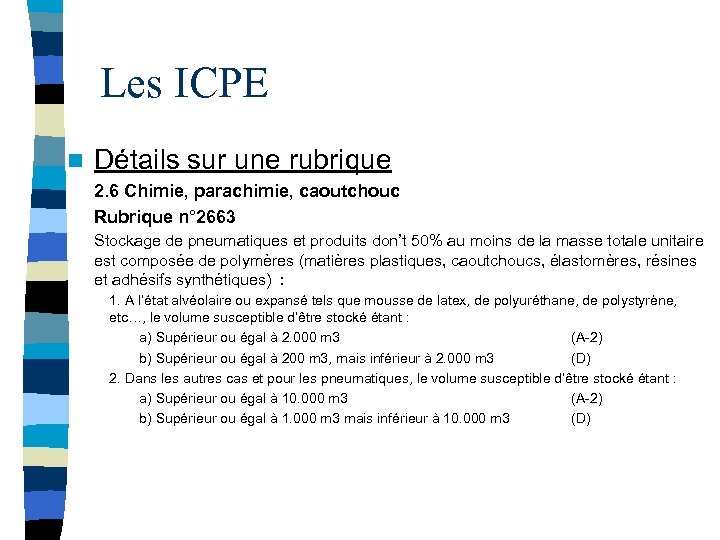 Les ICPE

Détails sur une rubrique

2.6 Chimie, parachimie, caoutchouc

Rubrique n°2663

Stockage de pneumatiques et produits don't 50% au moins de la masse totale unitaire est composée de polymères (matières plastiques, caoutchoucs, élastomères, résines et adhésifs synthétiques) :

1. A l'état alvéolaire ou expansé tels que mousse de latex, de polyuréthane, de polystyrène, etc..., le volume susceptible d'être stocké étant :

a) Supérieur ou égal à 2.000 m3 (A-2)

b) Supérieur ou égal à 200 m3, mais inférieur à 2.000 m3 (D)

2. Dans les autres cas et pour les pneumatiques, le volume susceptible d'être stocké étant :

a) Supérieur ou égal à 10.000 m3 (A-2)

b) Supérieur ou égal à 1.000 m3 mais inférieur à 10.000 m3 (D)